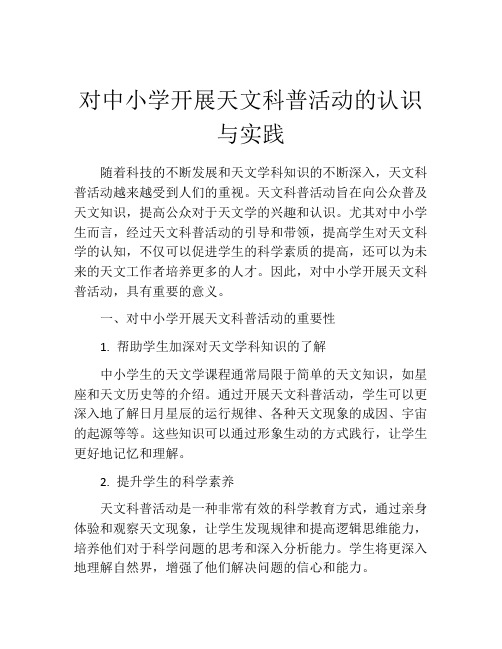 对中小学开展天文科普活动的认识与实践

随着科技的不断发展和天文学科知识的不断深入，天文科普活动越来越受到人们的重视。天文科普活动旨在向公众普及天文知识，提高公众对于天文学的兴趣和认识。尤其对中小学生而言，经过天文科普活动的引导和带领，提高学生对天文科学的认知，不仅可以促进学生的科学素质的提高，还可以为未来的天文工作者培养更多的人才。因此，对中小学开展天文科普活动，具有重要的意义。

一、对中小学开展天文科普活动的重要性

1. 帮助学生加深对天文学科知识的了解

中小学生的天文学课程通常局限于简单的天文知识，如星座和天文历史等的介绍。通过开展天文科普活动，学生可以更深入地了解日月星辰的运行规律、各种天文现象的成因、宇宙的起源等等。这些知识可以通过形象生动的方式践行，让学生更好地记忆和理解。

2. 提升学生的科学素养

天文科普活动是一种非常有效的科学教育方式，通过亲身体验和观察天文现象，让学生发现规律和提高逻辑思维能力，培养他们对于科学问题的思考和深入分析能力。学生将更深入地理解自然界，增强了他们解决问题的信心和能力。